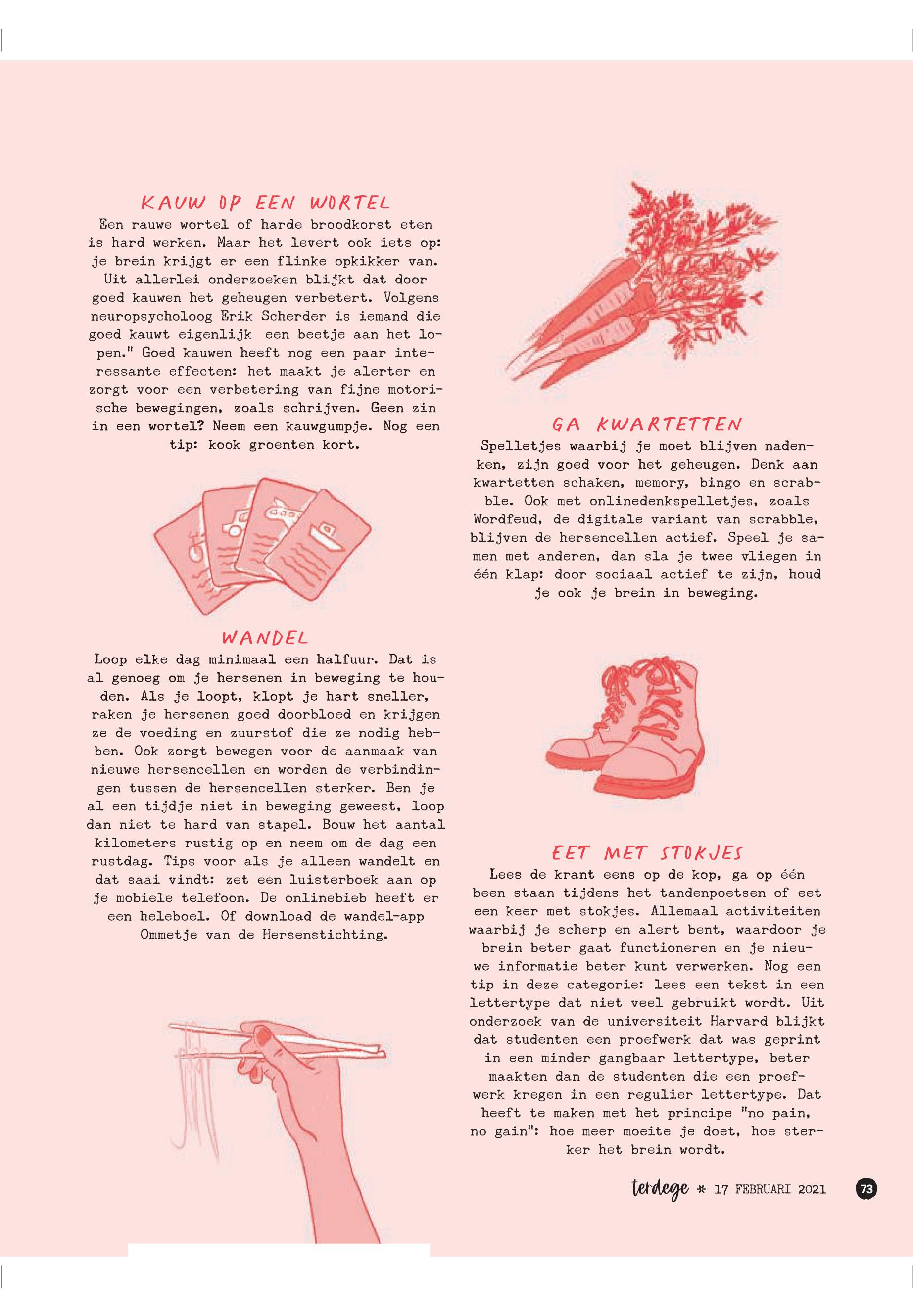 KAUW OP EEN WORTEL
Een rauwe wortel of harde broodkorst eten is hard werken. Maar het levert ook iets op: je brein krijgt er een flinke opkikker van. Uit allerlei onderzoeken blijkt dat door goed kauwen het geheugen verbetert. Volgens neuropsycholoog Erik Scherder is iemand die goed kauwt eigenlijk een beetje aan het lopen." Goed kauwen heeft nog een paar interessante effecten: het maakt je alerter en zorgt voor een verbetering van fijne motorische bewegingen, zoals schrijven. Geen zin in een wortel? Neem een kauwgumpje. Nog een tip: kook groenten kort.

WANDEL
Loop elke dag minimaal een halfuur. Dat is al genoeg om je hersenen in beweging te houden. Als je loopt, klopt je hart sneller, raken je hersenen goed doorbloed en krijgen ze de voeding en zuurstof die ze nodig hebben. Ook zorgt bewegen voor de aanmaak van nieuwe hersencellen en worden de verbindingen tussen de hersencellen sterker. Ben je al een tijdje niet in beweging geweest, loop dan niet te hard van stapel. Bouw het aantal kilometers rustig op en neem om de dag een rustdag. Tips voor als je alleen wandelt en dat saai vindt: zet een luisterboek aan op je mobiele telefoon. De onlinebieb heeft er een heleboel. Of download de wandel-app Ommetje van de Hersenstichting.

GA KWARTETTEN
Spelletjes waarbij je moet blijven nadenken, zijn goed voor het geheugen. Denk aan kwartetten schaken, memory, bingo en scrabble. Ook met onlinedenkspelletjes, zoals Wordfeud, de digitale variant van scrabble, blijven de hersencellen actief. Speel je samen met anderen, dan sla je twee vliegen in één klap: door sociaal actief te zijn, houd je ook je brein in beweging.

EET MET STOKJES
Lees de krant eens op de kop, ga op één been staan tijdens het tandenpoetsen of eet een keer met stokjes. Allemaal activiteiten waarbij je scherp en alert bent, waardoor je brein beter gaat functioneren en je nieuwe informatie beter kunt verwerken. Nog een tip in deze categorie: lees een tekst in een lettertype dat niet veel gebruikt wordt. Uit onderzoek van de universiteit Harvard blijkt dat studenten een proefwerk dat was geprint in een minder gangbaar lettertype, beter maakten dan de studenten die een proefwerk kregen in een regulier lettertype. Dat heeft te maken met het principe "no pain, no gain": hoe meer moeite je doet, hoe sterker het brein wordt.

terdege * 17 FEBRUARI 2021 73